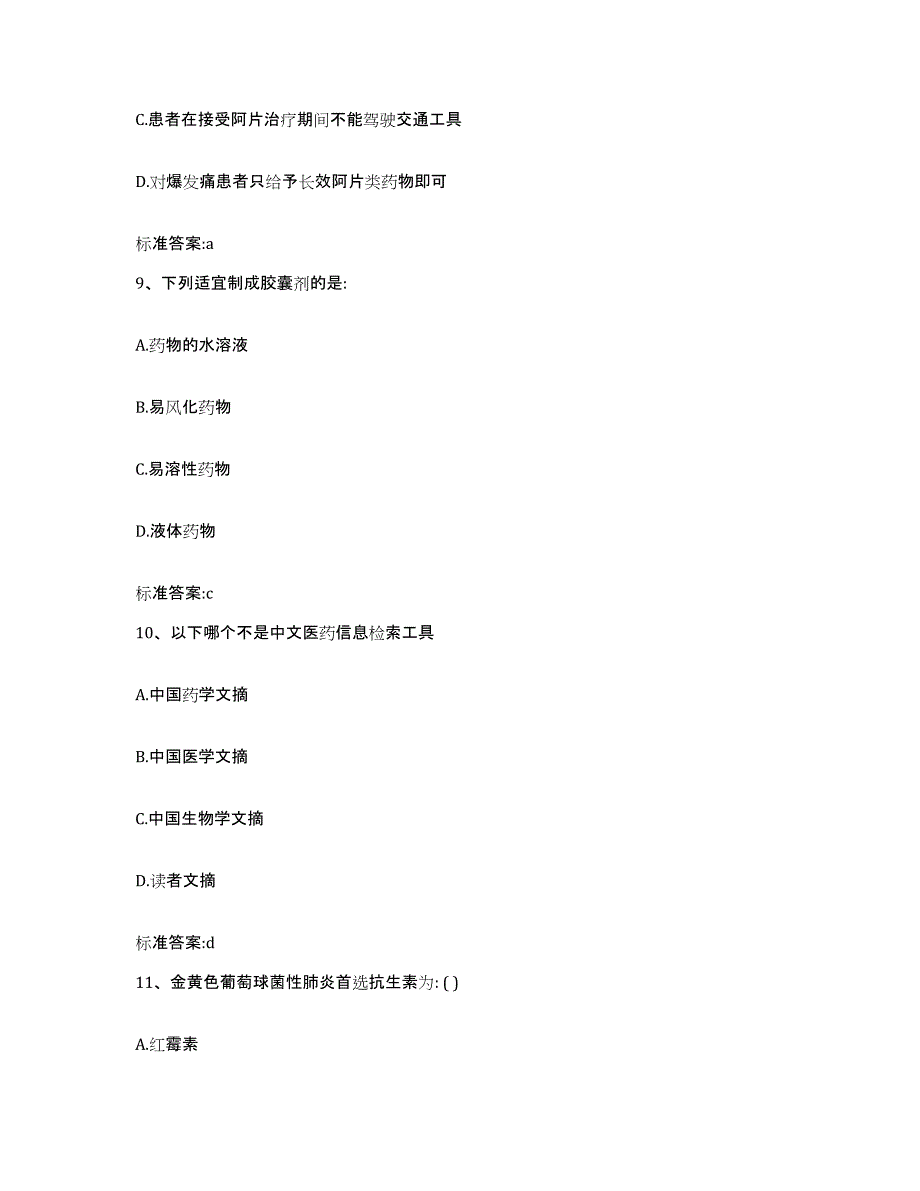 C.患者在接受阿片治疗期间不能驾驶交通工具

D.对爆发痛患者只给予长效阿片类药物即可

标准答案:a

9、下列适宜制成胶囊剂的是:

A.药物的水溶液

B.易风化药物

C.易溶性药物

D.液体药物

标准答案:c

10、以下哪个不是中文医药信息检索工具

A.中国药学文摘

B.中国医学文摘

C.中国生物学文摘

D.读者文摘

标准答案:d

11、金黄色葡萄球菌性肺炎首选抗生素为: ( )

A.红霉素